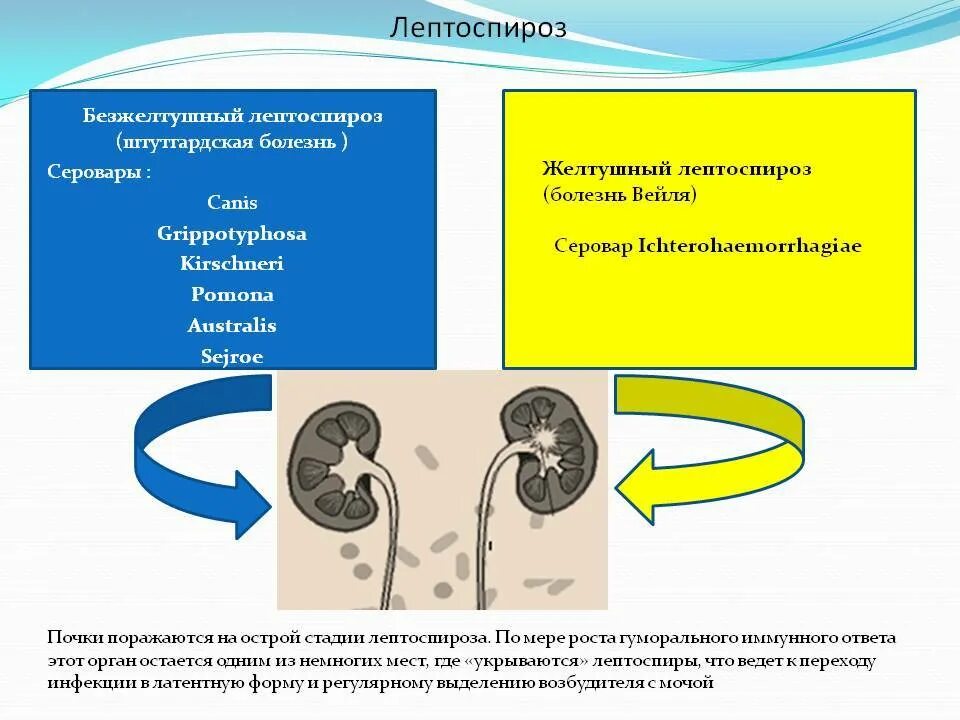 Лептоспироз

Безжелтушный лептоспироз
(штутгардская болезнь )

Серовары :

Canis
Grippotyphosa
Kirschneri
Pomona
Australis
Sejroe

Желтушный лептоспироз
(болезнь Вейля)

Серовар Ichterohaemorrhagiae

Почки поражаются на острой стадии лептоспироза. По мере роста гуморального иммунного ответа этот орган остается одним из немногих мест, где «укрываются» лептоспиры, что ведет к переходу инфекции в латентную форму и регулярному выделению возбудителя с мочой